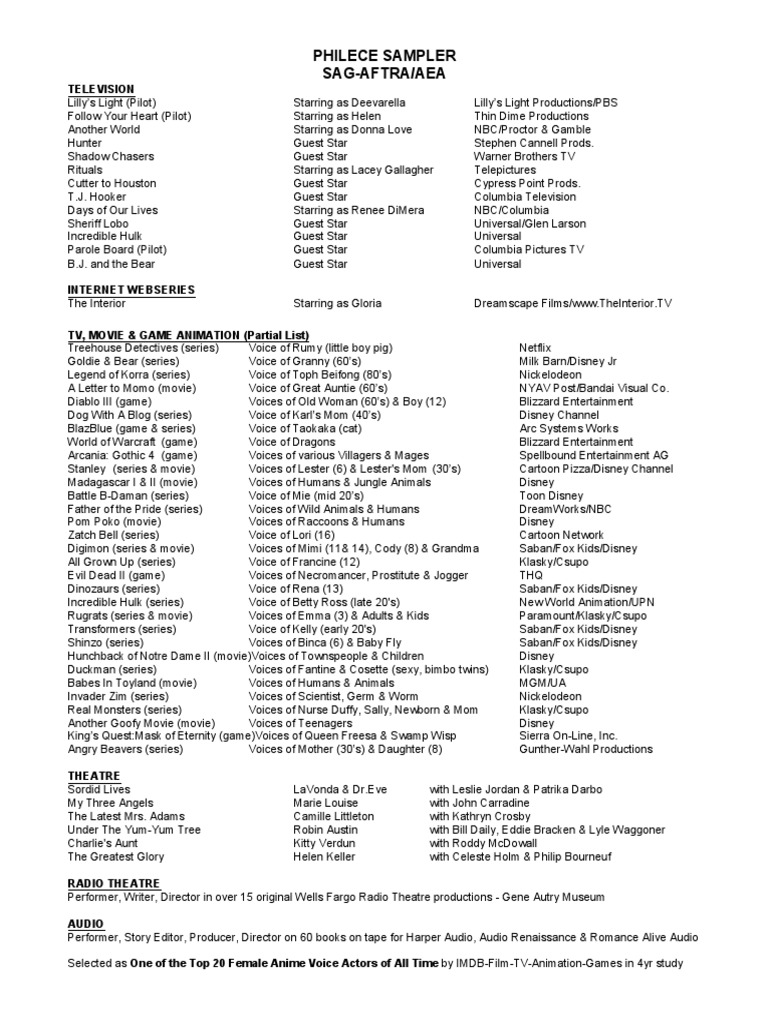 PHILECE SAMPLER
SAG-AFTRA/AEA

TELEVISION

| | | |
|---|---|---|
| Lilly's Light (Pilot) | Starring as Deevarella | Lilly's Light Productions/PBS |
| Follow Your Heart (Pilot) | Starring as Helen | Thin Dime Productions |
| Another World | Starring as Donna Love | NBC/Proctor & Gamble |
| Hunter | Guest Star | Stephen Cannell Prods. |
| Shadow Chasers | Guest Star | Warner Brothers TV |
| Rituals | Starring as Lacey Gallagher | Telepictures |
| Cutter to Houston | Guest Star | Cypress Point Prods. |
| T.J. Hooker | Guest Star | Columbia Television |
| Days of Our Lives | Starring as Renee DiMera | NBC/Columbia |
| Sheriff Lobo | Guest Star | Universal/Glen Larson |
| Incredible Hulk | Guest Star | Universal |
| Parole Board (Pilot) | Guest Star | Columbia Pictures TV |
| B.J. and the Bear | Guest Star | Universal |

INTERNET WEBSERIES

| | | |
|---|---|---|
| The Interior | Starring as Gloria | Dreamscape Films/www.TheInterior.TV |

TV, MOVIE & GAME ANIMATION (Partial List)

| | | |
|---|---|---|
| Treehouse Detectives (series) | Voice of Rumy (little boy pig) | Netflix |
| Goldie & Bear (series) | Voice of Granny (60's) | Milk Barn/Disney Jr |
| Legend of Korra (series) | Voice of Toph Beifong (80's) | Nickelodeon |
| A Letter to Momo (movie) | Voice of Great Auntie (60's) | NYAV Post/Bandai Visual Co. |
| Diablo III (game) | Voices of Old Woman (60's) & Boy (12) | Blizzard Entertainment |
| Dog With A Blog (series) | Voice of Karl's Mom (40's) | Disney Channel |
| BlazBlue (game & series) | Voice of Taokaka (cat) | Arc Systems Works |
| World of Warcraft (game) | Voice of Dragons | Blizzard Entertainment |
| Arcania: Gothic 4 (game) | Voices of various Villagers & Mages | Spellbound Entertainment AG |
| Stanley (series & movie) | Voices of Lester (6) & Lester's Mom (30's) | Cartoon Pizza/Disney Channel |
| Madagascar I & II (movie) | Voices of Humans & Jungle Animals | Disney |
| Battle B-Daman (series) | Voice of Mie (mid 20's) | Toon Disney |
| Father of the Pride (series) | Voices of Wild Animals & Humans | DreamWorks/NBC |
| Pom Poko (movie) | Voices of Raccoons & Humans | Disney |
| Zatch Bell (series) | Voice of Lori (16) | Cartoon Network |
| Digimon (series & movie) | Voices of Mimi (11& 14), Cody (8) & Grandma | Saban/Fox Kids/Disney |
| All Grown Up (series) | Voice of Francine (12) | Klasky/Csupo |
| Evil Dead II (game) | Voices of Necromancer, Prostitute & Jogger | THQ |
| Dinozaurs (series) | Voice of Rena (13) | Saban/Fox Kids/Disney |
| Incredible Hulk (series) | Voice of Betty Ross (late 20's) | New World Animation/UPN |
| Rugrats (series & movie) | Voices of Emma (3) & Adults & Kids | Paramount/Klasky/Csupo |
| Transformers (series) | Voice of Kelly (early 20's) | Saban/Fox Kids/Disney |
| Shinzo (series) | Voices of Binca (6) & Baby Fly | Saban/Fox Kids/Disney |
| Hunchback of Notre Dame II (movie) | Voices of Townspeople & Children | Disney |
| Duckman (series) | Voices of Fantine & Cosette (sexy, bimbo twins) | Klasky/Csupo |
| Babes In Toyland (movie) | Voices of Humans & Animals | MGM/UA |
| Invader Zim (series) | Voices of Scientist, Germ & Worm | Nickelodeon |
| Real Monsters (series) | Voices of Nurse Duffy, Sally, Newborn & Mom | Klasky/Csupo |
| Another Goofy Movie (movie) | Voices of Teenagers | Disney |
| King's Quest:Mask of Eternity (game) | Voices of Queen Freesa & Swamp Wisp | Sierra On-Line, Inc. |
| Angry Beavers (series) | Voices of Mother (30's) & Daughter (8) | Gunther-Wahl Productions |

THEATRE

| | | |
|---|---|---|
| Sordid Lives | LaVonda & Dr.Eve | with Leslie Jordan & Patrika Darbo |
| My Three Angels | Marie Louise | with John Carradine |
| The Latest Mrs. Adams | Camille Littleton | with Kathryn Crosby |
| Under The Yum-Yum Tree | Robin Austin | with Bill Daily, Eddie Bracken & Lyle Waggoner |
| Charlie's Aunt | Kitty Verdun | with Roddy McDowall |
| The Greatest Glory | Helen Keller | with Celeste Holm & Philip Bourneuf |

RADIO THEATRE
Performer, Writer, Director in over 15 original Wells Fargo Radio Theatre productions - Gene Autry Museum

AUDIO
Performer, Story Editor, Producer, Director on 60 books on tape for Harper Audio, Audio Renaissance & Romance Alive Audio

Selected as One of the Top 20 Female Anime Voice Actors of All Time by IMDB-Film-TV-Animation-Games in 4yr study